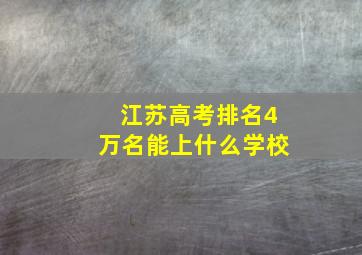 江苏高考排名4万名能上什么学校